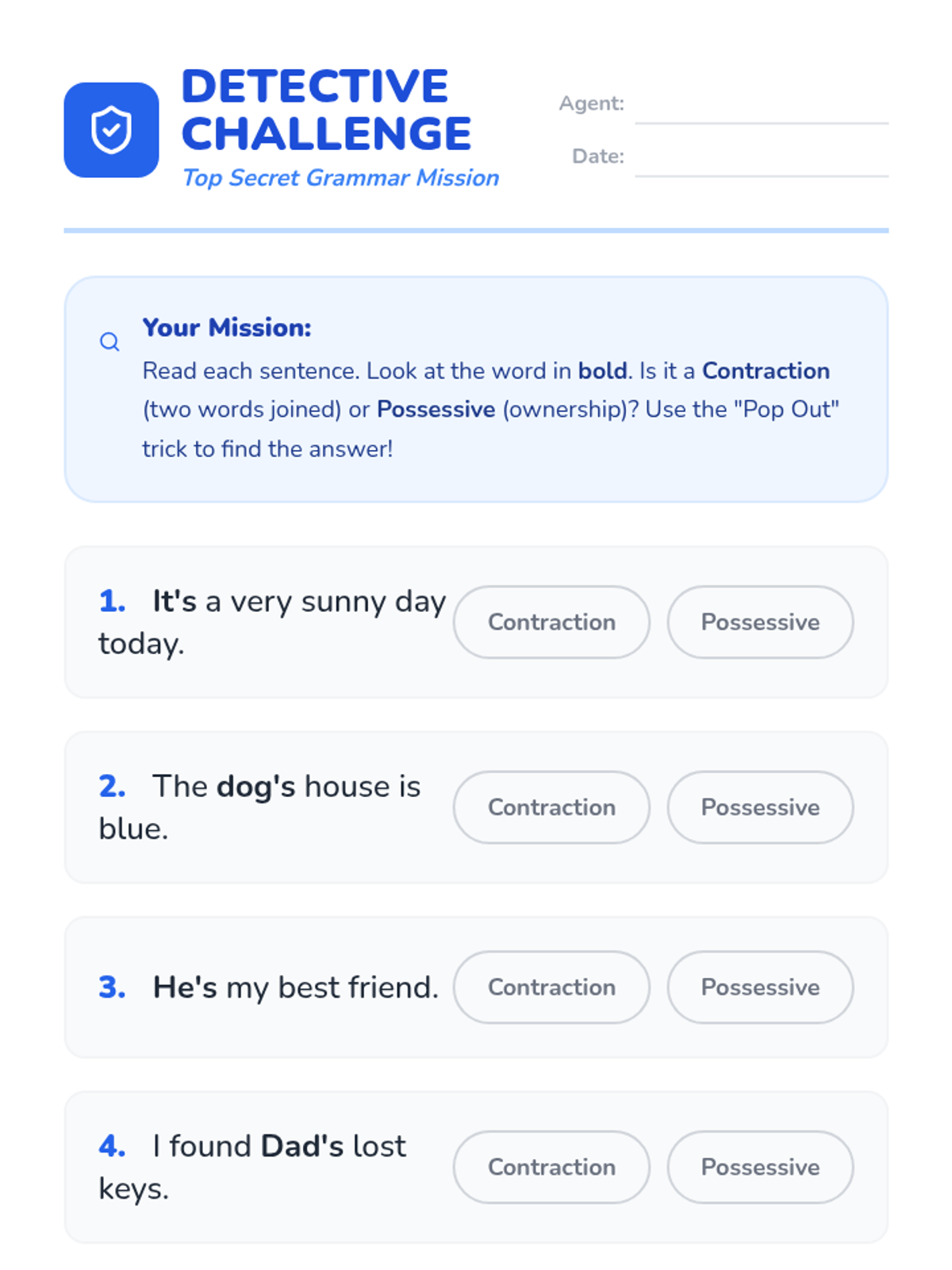 DETECTIVE CHALLENGE
Top Secret Grammar Mission

Agent: ____
Date: ____

Your Mission:
Read each sentence. Look at the word in bold. Is it a Contraction (two words joined) or Possessive (ownership)? Use the "Pop Out" trick to find the answer!

1. It's a very sunny day today.
Contraction Possessive

2. The dog's house is blue.
Contraction Possessive

3. He's my best friend.
Contraction Possessive

4. I found Dad's lost keys.
Contraction Possessive